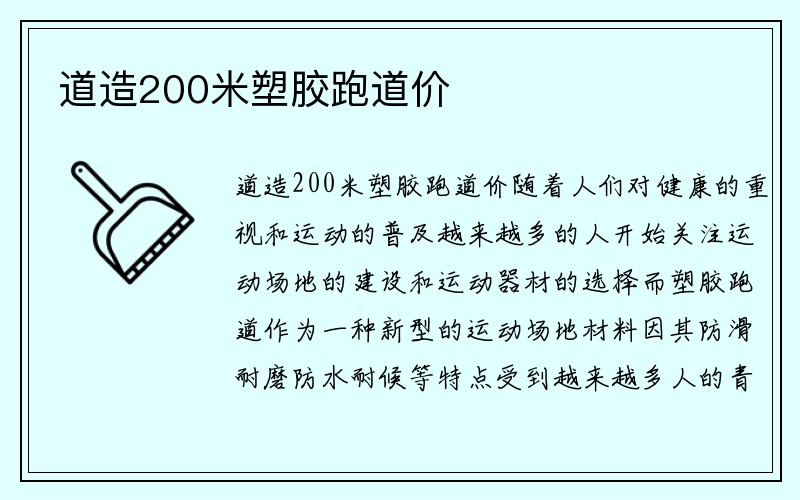 道造200米塑胶跑道价

道造200米塑胶跑道价随着人们对健康的重视和运动的普及越来越多的人开始关注运动场地的建设和运动器材的选择而塑胶跑道作为一种新型的运动场地材料因其防滑耐磨防水耐候等特点受到越来越多人的青